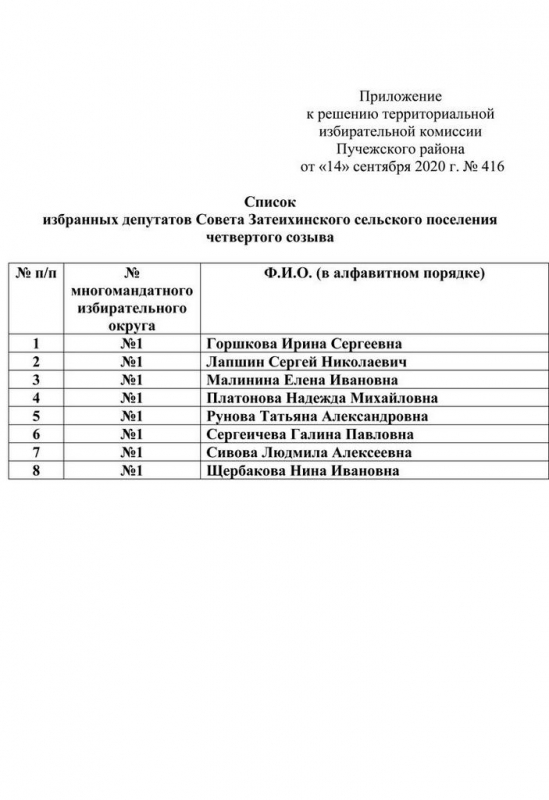 Приложение
к решению территориальной
избирательной комиссии
Пучежского района
от «14» сентября 2020 г. № 416

Список
избранных депутатов Совета Затеихинского сельского поселения
четвертого созыва

| № п/п | № многомандатного избирательного округа | Ф.И.О. (в алфавитном порядке) |
|---|---|---|
| 1 | №1 | Горшкова Ирина Сергеевна |
| 2 | №1 | Лапшин Сергей Николаевич |
| 3 | №1 | Малинина Елена Ивановна |
| 4 | №1 | Платонова Надежда Михайловна |
| 5 | №1 | Рунова Татьяна Александровна |
| 6 | №1 | Сергеичева Галина Павловна |
| 7 | №1 | Сивова Людмила Алексеевна |
| 8 | №1 | Щербакова Нина Ивановна |